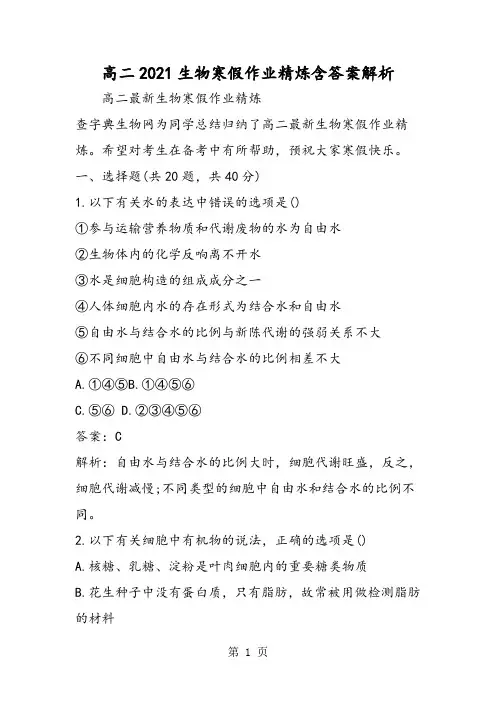 高二2021生物寒假作业精炼含答案解析

高二最新生物寒假作业精炼

查字典生物网为同学总结归纳了高二最新生物寒假作业精炼。希望对考生在备考中有所帮助，预祝大家寒假快乐。

一、选择题(共20题，共40分)

1.以下有关水的表达中错误的选项是()

①参与运输营养物质和代谢废物的水为自由水

②生物体内的化学反响离不开水

③水是细胞构造的组成成分之一

④人体细胞内水的存在形式为结合水和自由水

⑤自由水与结合水的比例与新陈代谢的强弱关系不大

⑥不同细胞中自由水与结合水的比例相差不大

A.①④⑤B.①④⑤⑥

C.⑤⑥ D.②③④⑤⑥

答案：C

解析：自由水与结合水的比例大时，细胞代谢旺盛，反之，细胞代谢减慢;不同类型的细胞中自由水和结合水的比例不同。

2.以下有关细胞中有机物的说法，正确的选项是()

A.核糖、乳糖、淀粉是叶肉细胞内的重要糖类物质

B.花生种子中没有蛋白质，只有脂肪，故常被用做检测脂肪的材料

第 1 页